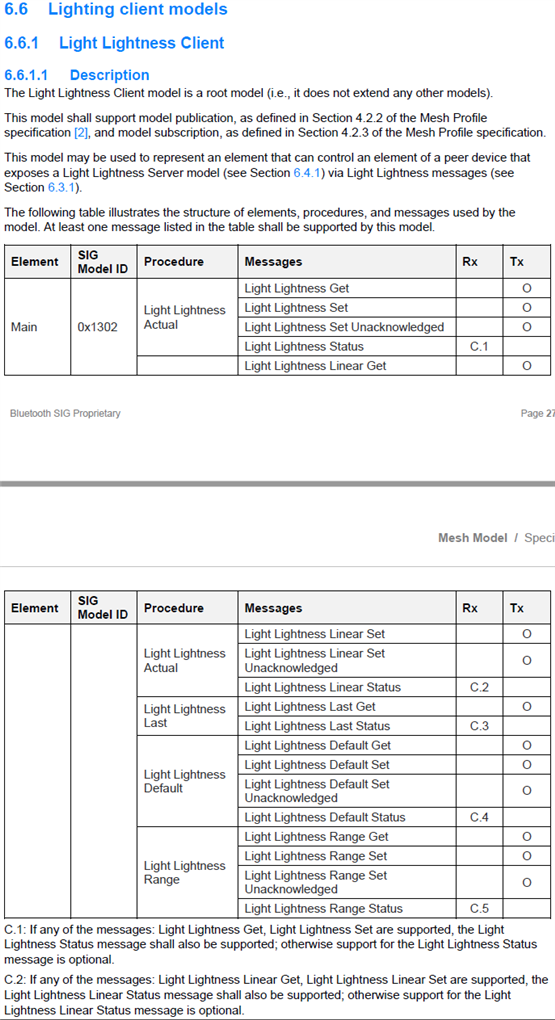 6.6 Lighting client models

6.6.1 Light Lightness Client

6.6.1.1 Description

The Light Lightness Client model is a root model (i.e., it does not extend any other models).

This model shall support model publication, as defined in Section 4.2.2 of the Mesh Profile specification [2], and model subscription, as defined in Section 4.2.3 of the Mesh Profile specification.

This model may be used to represent an element that can control an element of a peer device that exposes a Light Lightness Server model (see Section 6.4.1) via Light Lightness messages (see Section 6.3.1).

The following table illustrates the structure of elements, procedures, and messages used by the model. At least one message listed in the table shall be supported by this model.

| Element | SIG Model ID | Procedure | Messages | Rx | Tx |
|---|---|---|---|---|---|
| Main | 0x1302 | Light Lightness Actual | Light Lightness Get | | O |
| | | | Light Lightness Set | | O |
| | | | Light Lightness Set Unacknowledged | | O |
| | | | Light Lightness Status | C.1 | |
| | | | Light Lightness Linear Get | | O |

Bluetooth SIG Proprietary

Page 27

Mesh Model / Speci

| Element | SIG Model ID | Procedure | Messages | Rx | Tx |
|---|---|---|---|---|---|
| | | Light Lightness Actual | Light Lightness Linear Set | | O |
| | | | Light Lightness Linear Set Unacknowledged | | O |
| | | | Light Lightness Linear Status | C.2 | |
| | | Light Lightness Last | Light Lightness Last Get | | O |
| | | | Light Lightness Last Status | C.3 | |
| | | Light Lightness Default | Light Lightness Default Get | | O |
| | | | Light Lightness Default Set | | O |
| | | | Light Lightness Default Set Unacknowledged | | O |
| | | | Light Lightness Default Status | C.4 | |
| | | Light Lightness Range | Light Lightness Range Get | | O |
| | | | Light Lightness Range Set | | O |
| | | | Light Lightness Range Set Unacknowledged | | O |
| | | | Light Lightness Range Status | C.5 | |

C.1: If any of the messages: Light Lightness Get, Light Lightness Set are supported, the Light Lightness Status message shall also be supported; otherwise support for the Light Lightness Status message is optional.

C.2: If any of the messages: Light Lightness Linear Get, Light Lightness Linear Set are supported, the Light Lightness Linear Status message shall also be supported; otherwise support for the Light Lightness Linear Status message is optional.